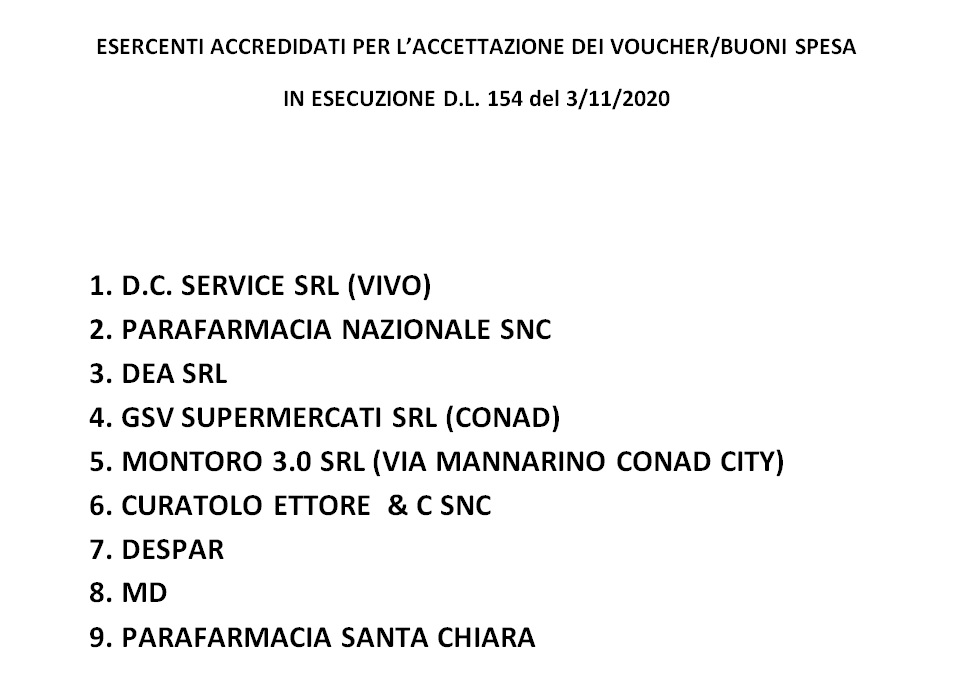 ESERCENTI ACCREDIDATI PER L'ACCETTAZIONE DEI VOUCHER/BUONI SPESA

IN ESECUZIONE D.L. 154 del 3/11/2020

1. D.C. SERVICE SRL (VIVO)
2. PARAFARMACIA NAZIONALE SNC
3. DEA SRL
4. GSV SUPERMERCATI SRL (CONAD)
5. MONTORO 3.0 SRL (VIA MANNARINO CONAD CITY)
6. CURATOLO ETTORE & C SNC
7. DESPAR
8. MD
9. PARAFARMACIA SANTA CHIARA